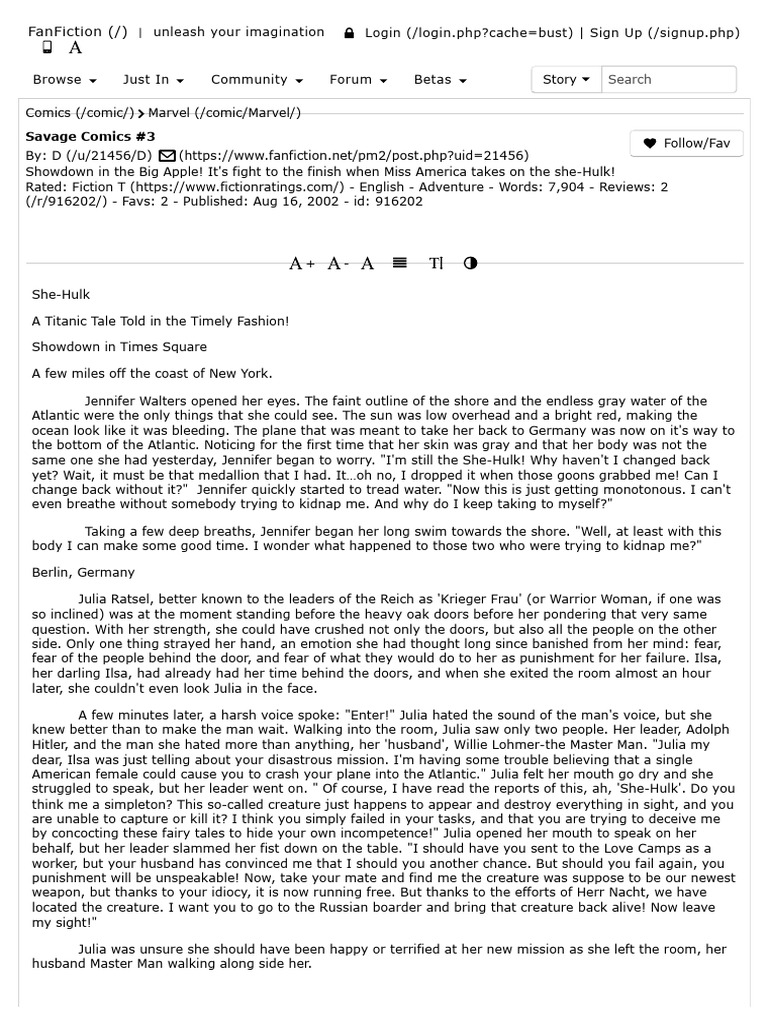 FanFiction (/) | unleash your imagination Login (/login.php?cache=bust) | Sign Up (/signup.php)

A

Browse Just In Community Forum Betas Story Search

Comics (/comic/) > Marvel (/comic/Marvel/)

Savage Comics #3

Follow/Fav

By: D (/u/21456/D) (https://www.fanfiction.net/pm2/post.php?uid=21456)

Showdown in the Big Apple! It's fight to the finish when Miss America takes on the she-Hulk!

Rated: Fiction T (https://www.fictionratings.com/) - English - Adventure - Words: 7,904 - Reviews: 2 (/r/916202/) - Favs: 2 - Published: Aug 16, 2002 - id: 916202

A+ A- A Tl

She-Hulk

A Titanic Tale Told in the Timely Fashion!

Showdown in Times Square

A few miles off the coast of New York.

Jennifer Walters opened her eyes. The faint outline of the shore and the endless gray water of the Atlantic were the only things that she could see. The sun was low overhead and a bright red, making the ocean look like it was bleeding. The plane that was meant to take her back to Germany was now on it's way to the bottom of the Atlantic. Noticing for the first time that her skin was gray and that her body was not the same one she had yesterday, Jennifer began to worry. "I'm still the She-Hulk! Why haven't I changed back yet? Wait, it must be that medallion that I had. It…oh no, I dropped it when those goons grabbed me! Can I change back without it?" Jennifer quickly started to tread water. "Now this is just getting monotonous. I can't even breathe without somebody trying to kidnap me. And why do I keep taking to myself?"

Taking a few deep breaths, Jennifer began her long swim towards the shore. "Well, at least with this body I can make some good time. I wonder what happened to those two who were trying to kidnap me?"

Berlin, Germany

Julia Ratsel, better known to the leaders of the Reich as 'Krieger Frau' (or Warrior Woman, if one was so inclined) was at the moment standing before the heavy oak doors before her pondering that very same question. With her strength, she could have crushed not only the doors, but also all the people on the other side. Only one thing strayed her hand, an emotion she had thought long since banished from her mind: fear, fear of the people behind the door, and fear of what they would do to her as punishment for her failure. Ilsa, her darling Ilsa, had already had her time behind the doors, and when she exited the room almost an hour later, she couldn't even look Julia in the face.

A few minutes later, a harsh voice spoke: "Enter!" Julia hated the sound of the man's voice, but she knew better than to make the man wait. Walking into the room, Julia saw only two people. Her leader, Adolph Hitler, and the man she hated more than anything, her 'husband', Willie Lohmer-the Master Man. "Julia my dear, Ilsa was just telling about your disastrous mission. I'm having some trouble believing that a single American female could cause you to crash your plane into the Atlantic." Julia felt her mouth go dry and she struggled to speak, but her leader went on. " Of course, I have read the reports of this, ah, 'She-Hulk'. Do you think me a simpleton? This so-called creature just happens to appear and destroy everything in sight, and you are unable to capture or kill it? I think you simply failed in your tasks, and that you are trying to deceive me by concocting these fairy tales to hide your own incompetence!" Julia opened her mouth to speak on her behalf, but her leader slammed her fist down on the table. "I should have you sent to the Love Camps as a worker, but your husband has convinced me that I should you another chance. But should you fail again, you punishment will be unspeakable! Now, take your mate and find me the creature was suppose to be our newest weapon, but thanks to your idiocy, it is now running free. But thanks to the efforts of Herr Nacht, we have located the creature. I want you to go to the Russian boarder and bring that creature back alive! Now leave my sight!"

Julia was unsure she should have been happy or terrified at her new mission as she left the room, her husband Master Man walking along side her.